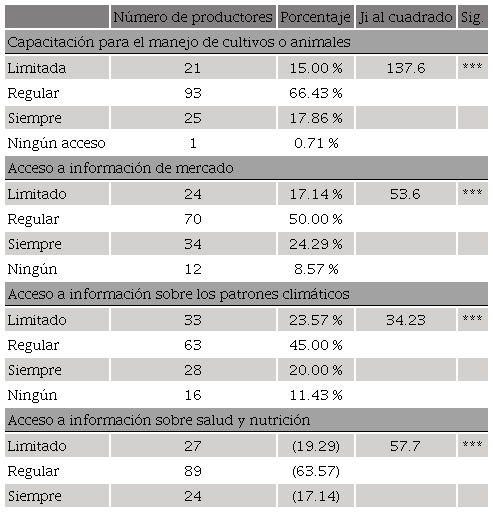 |  | Número de productores | Porcentaje | Ji al cuadrado | Sig. |
|---|---|---|---|---|
| Capacitación para el manejo de cultivos o animales | | | | |
| Limitada | 21 | 15.00 % | 137.6 | *** |
| Regular | 93 | 66.43 % | | |
| Siempre | 25 | 17.86 % | | |
| Ningún acceso | 1 | 0.71 % | | |
| Acceso a información de mercado | | | | |
| Limitado | 24 | 17.14 % | 53.6 | *** |
| Regular | 70 | 50.00 % | | |
| Siempre | 34 | 24.29 % | | |
| Ningún | 12 | 8.57 % | | |
| Acceso a información sobre los patrones climáticos | | | | |
| Limitado | 33 | 23.57 % | 34.23 | *** |
| Regular | 63 | 45.00 % | | |
| Siempre | 28 | 20.00 % | | |
| Ningún | 16 | 11.43 % | | |
| Acceso a información sobre salud y nutrición | | | | |
| Limitado | 27 | (19.29) | 57.7 | *** |
| Regular | 89 | (63.57) | | |
| Siempre | 24 | (17.14) | | |